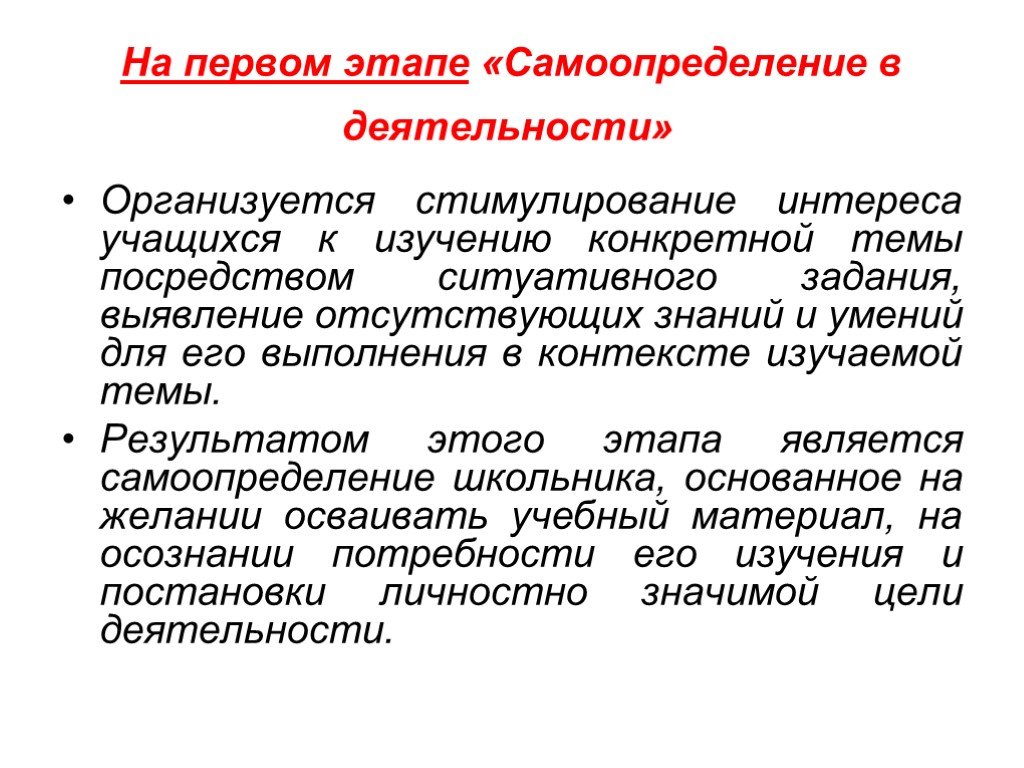 На первом этапе «Самоопределение в деятельности»

• Организуется стимулирование интереса учащихся к изучению конкретной темы посредством ситуативного задания, выявление отсутствующих знаний и умений для его выполнения в контексте изучаемой темы.

• Результатом этого этапа является самоопределение школьника, основанное на желании осваивать учебный материал, на осознании потребности его изучения и постановки личностно значимой цели деятельности.